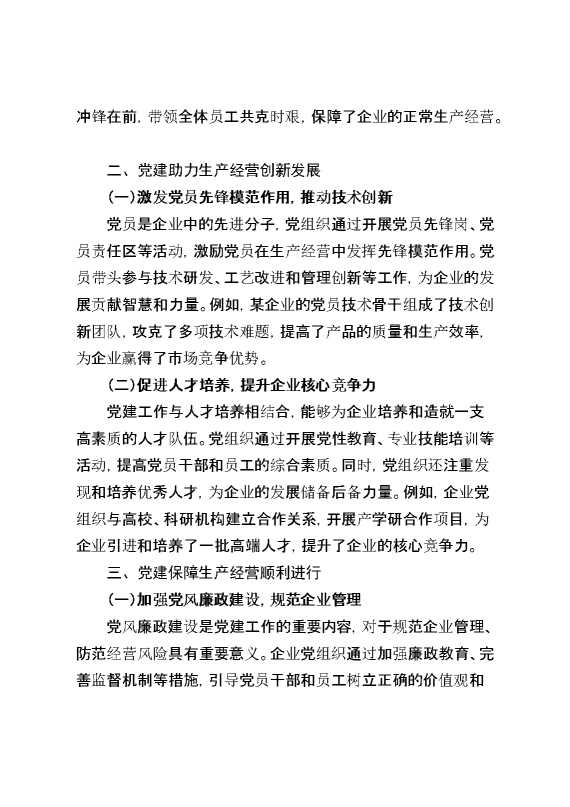 冲锋在前，带领全体员工共克时艰，保障了企业的正常生产经营。

二、党建助力生产经营创新发展

（一）激发党员先锋模范作用，推动技术创新

党员是企业中的先进分子，党组织通过开展党员先锋岗、党员责任区等活动，激励党员在生产经营中发挥先锋模范作用。党员带头参与技术研发、工艺改进和管理创新等工作，为企业的发展贡献智慧和力量。例如，某企业的党员技术骨干组成了技术创新团队，攻克了多项技术难题，提高了产品的质量和生产效率，为企业赢得了市场竞争优势。

（二）促进人才培养，提升企业核心竞争力

党建工作与人才培养相结合，能够为企业培养和造就一支高素质的人才队伍。党组织通过开展党性教育、专业技能培训等活动，提高党员干部和员工的综合素质。同时，党组织还注重发现和培养优秀人才，为企业的发展储备后备力量。例如，企业党组织与高校、科研机构建立合作关系，开展产学研合作项目，为企业引进和培养了一批高端人才，提升了企业的核心竞争力。

三、党建保障生产经营顺利进行

（一）加强党风廉政建设，规范企业管理

党风廉政建设是党建工作的重要内容，对于规范企业管理、防范经营风险具有重要意义。企业党组织通过加强廉政教育、完善监督机制等措施，引导党员干部和员工树立正确的价值观和